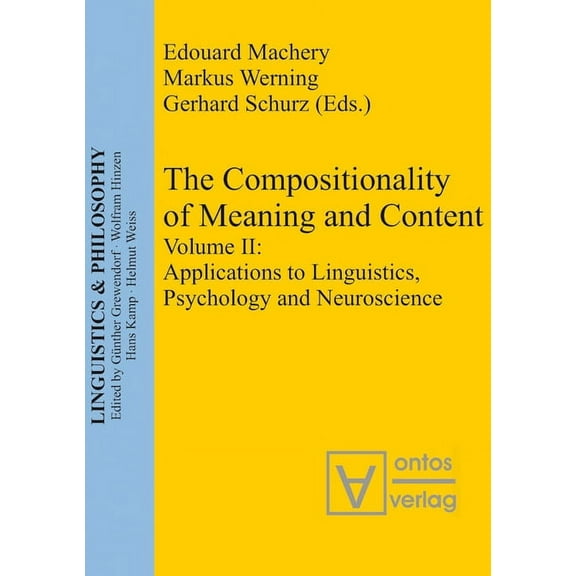 LINGUISTICS & PHILOSOPHY
Edited by Günther Grewendorf · Wolfram Hinzen
Hans Kamp · Helmut Weiss

Edouard Machery
Markus Werning
Gerhard Schurz (Eds.)

The Compositionality of Meaning and Content
Volume II:
Applications to Linguistics, Psychology and Neuroscience

ontos
verlag